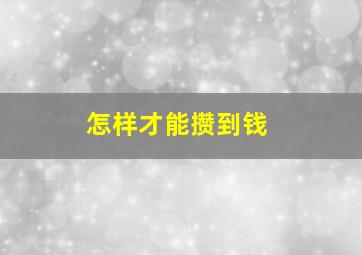 怎样才能攒到钱